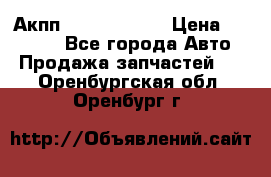 Акпп Цена
Все города Авто
Продажа запчастей
Оренбургская обл
Оренбург г

http://Объявлений.сайт